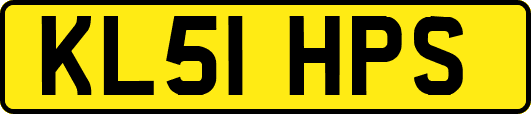 KL51 HPS